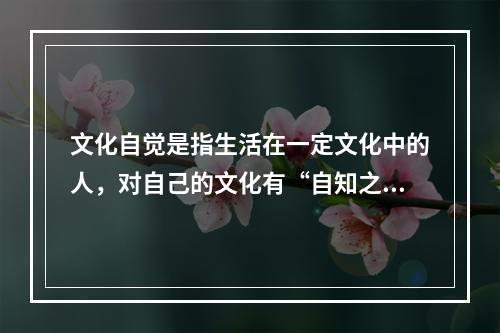 文化自觉是指生活在一定文化中的人，对自己的文化有“自知之...